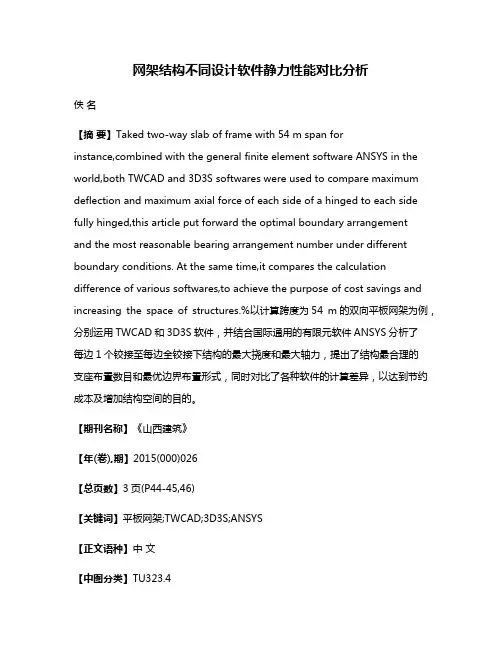 网架结构不同设计软件静力性能对比分析

佚 名

【摘 要】Taked two-way slab of frame with 54 m span for instance,combined with the general finite element software ANSYS in the world,both TWCAD and 3D3S softwares were used to compare maximum deflection and maximum axial force of each side of a hinged to each side fully hinged,this article put forward the optimal boundary arrangement and the most reasonable bearing arrangement number under different boundary conditions. At the same time,it compares the calculation difference of various softwares,to achieve the purpose of cost savings and increasing the space of structures.%以计算跨度为 54 m 的双向平板网架为例，分别运用 TWCAD 和 3D3S 软件，并结合国际通用的有限元软件 ANSYS 分析了每边 1 个铰接至每边全铰接下结构的最大挠度和最大轴力，提出了结构最合理的支座布置数目和最优边界布置形式，同时对比了各种软件的计算差异，以达到节约成本及增加结构空间的目的。

【期刊名称】《山西建筑》

【年(卷),期】2015(000)026

【总页数】3 页(P44-45,46)

【关键词】平板网架;TWCAD;3D3S;ANSYS

【正文语种】中 文

【中图分类】TU323.4